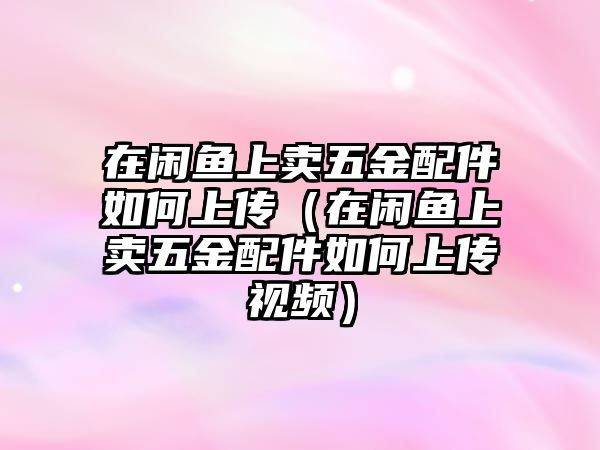 在闲鱼上卖五金配件如何上传（在闲鱼上卖五金配件如何上传视频）